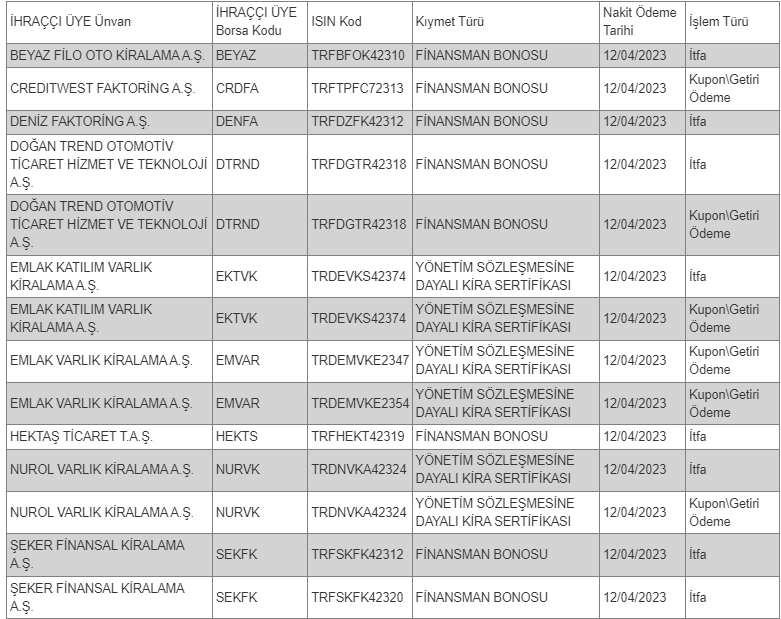 | İHRAÇÇI ÜYE Ünvan | İHRAÇÇI ÜYE Borsa Kodu | ISIN Kod | Kıymet Türü | Nakit Ödeme Tarihi | İşlem Türü |
|---|---|---|---|---|---|
| BEYAZ FİLO OTO KİRALAMA A.Ş. | BEYAZ | TRFBFOK42310 | FİNANSMAN BONOSU | 12/04/2023 | İtfa |
| CREDITWEST FAKTORİNG A.Ş. | CRDFA | TRFTPFC72313 | FİNANSMAN BONOSU | 12/04/2023 | Kupon\Getiri Ödeme |
| DENİZ FAKTORİNG A.Ş. | DENFA | TRFDZFK42312 | FİNANSMAN BONOSU | 12/04/2023 | İtfa |
| DOĞAN TREND OTOMOTİV TİCARET HİZMET VE TEKNOLOJİ A.Ş. | DTRND | TRFDGTR42318 | FİNANSMAN BONOSU | 12/04/2023 | İtfa |
| DOĞAN TREND OTOMOTİV TİCARET HİZMET VE TEKNOLOJİ A.Ş. | DTRND | TRFDGTR42318 | FİNANSMAN BONOSU | 12/04/2023 | Kupon\Getiri Ödeme |
| EMLAK KATILIM VARLIK KİRALAMA A.Ş. | EKTVK | TRDEVKS42374 | YÖNETİM SÖZLEŞMESİNE DAYALI KİRA SERTİFİKASI | 12/04/2023 | İtfa |
| EMLAK KATILIM VARLIK KİRALAMA A.Ş. | EKTVK | TRDEVKS42374 | YÖNETİM SÖZLEŞMESİNE DAYALI KİRA SERTİFİKASI | 12/04/2023 | Kupon\Getiri Ödeme |
| EMLAK VARLIK KİRALAMA A.Ş. | EMVAR | TRDEMVKE2347 | YÖNETİM SÖZLEŞMESİNE DAYALI KİRA SERTİFİKASI | 12/04/2023 | Kupon\Getiri Ödeme |
| EMLAK VARLIK KİRALAMA A.Ş. | EMVAR | TRDEMVKE2354 | YÖNETİM SÖZLEŞMESİNE DAYALI KİRA SERTİFİKASI | 12/04/2023 | Kupon\Getiri Ödeme |
| HEKTAŞ TİCARET T.A.Ş. | HEKTS | TRFHEKT42319 | FİNANSMAN BONOSU | 12/04/2023 | İtfa |
| NUROL VARLIK KİRALAMA A.Ş. | NURVK | TRDNVKA42324 | YÖNETİM SÖZLEŞMESİNE DAYALI KİRA SERTİFİKASI | 12/04/2023 | İtfa |
| NUROL VARLIK KİRALAMA A.Ş. | NURVK | TRDNVKA42324 | YÖNETİM SÖZLEŞMESİNE DAYALI KİRA SERTİFİKASI | 12/04/2023 | Kupon\Getiri Ödeme |
| ŞEKER FİNANSAL KİRALAMA A.Ş. | SEKFK | TRFSKFK42312 | FİNANSMAN BONOSU | 12/04/2023 | İtfa |
| ŞEKER FİNANSAL KİRALAMA A.Ş. | SEKFK | TRFSKFK42320 | FİNANSMAN BONOSU | 12/04/2023 | İtfa |